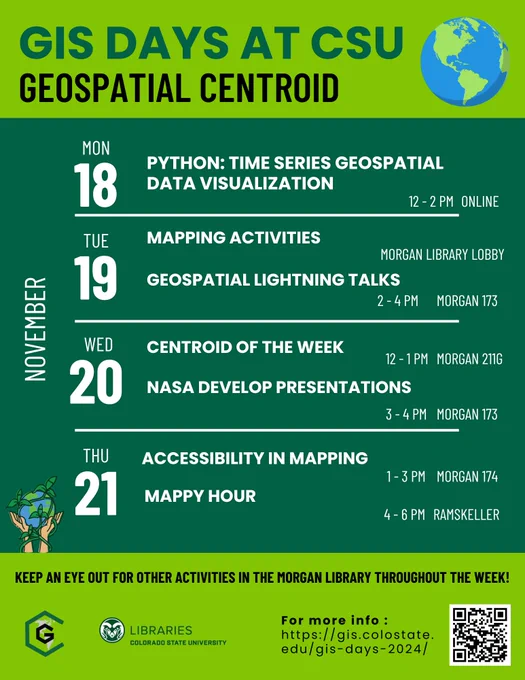 GIS DAYS AT CSU
GEOSPATIAL CENTROID

NOVEMBER

MON
18
PYTHON: TIME SERIES GEOSPATIAL DATA VISUALIZATION
12 - 2 PM ONLINE

TUE
19
MAPPING ACTIVITIES
MORGAN LIBRARY LOBBY
GEOSPATIAL LIGHTNING TALKS
2 - 4 PM MORGAN 173

WED
20
CENTROID OF THE WEEK
12 - 1 PM MORGAN 211G
NASA DEVELOP PRESENTATIONS
3 - 4 PM MORGAN 173

THU
21
ACCESSIBILITY IN MAPPING
1 - 3 PM MORGAN 174
MAPPY HOUR
4 - 6 PM RAMSKELLER

KEEP AN EYE OUT FOR OTHER ACTIVITIES IN THE MORGAN LIBRARY THROUGHOUT THE WEEK!

G

LIBRARIES
COLORADO STATE UNIVERSITY

For more info :
https://gis.colostate.edu/gis-days-2024/